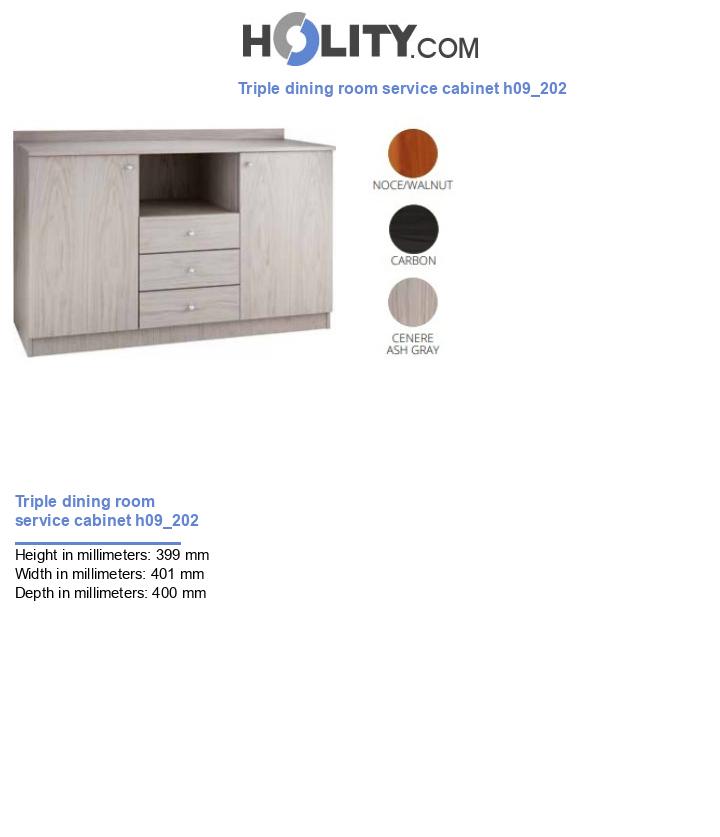 HOLITY.COM

Triple dining room service cabinet h09_202

NOCE/WALNUT

CARBON

CENERE
ASH GRAY

Triple dining room service cabinet h09_202

Height in millimeters: 399 mm
Width in millimeters: 401 mm
Depth in millimeters: 400 mm